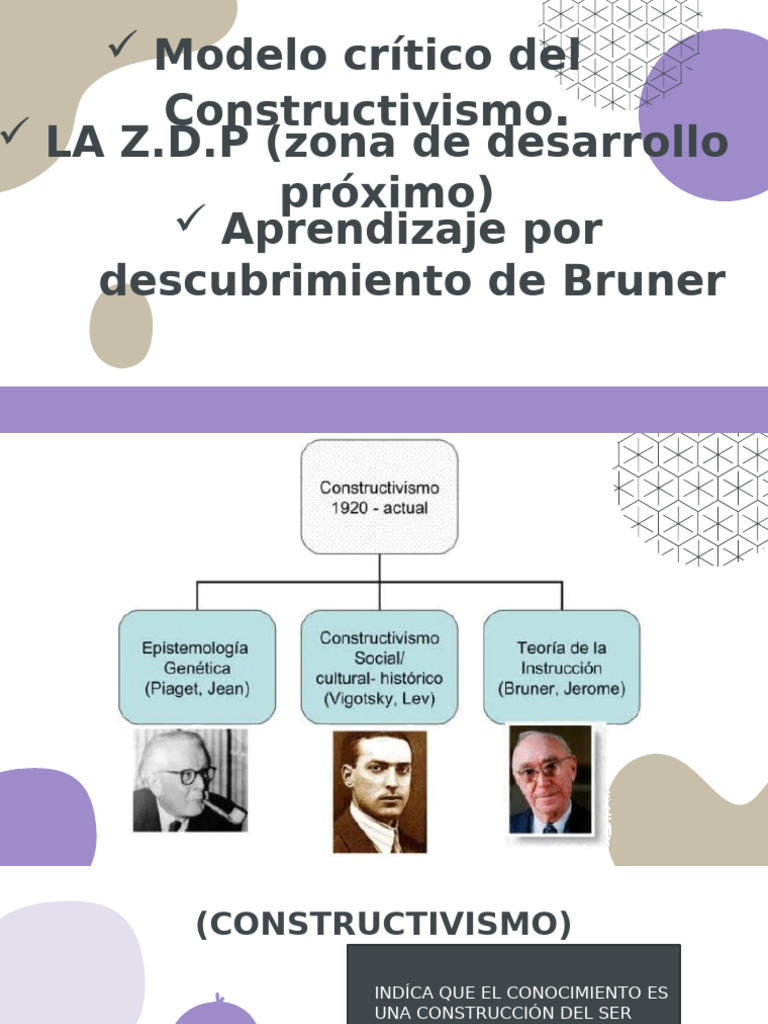 ✓ Modelo crítico del Constructivismo.
✓ LA Z.D.P (zona de desarrollo próximo)
✓ Aprendizaje por descubrimiento de Bruner

Constructivismo
1920 - actual

Epistemología Genética
(Piaget, Jean)

Constructivismo Social/ cultural- histórico
(Vigotsky, Lev)

Teoría de la Instrucción
(Bruner, Jerome)

(CONSTRUCTIVISMO)

INDÍCA QUE EL CONOCIMIENTO ES UNA CONSTRUCCIÓN DEL SER